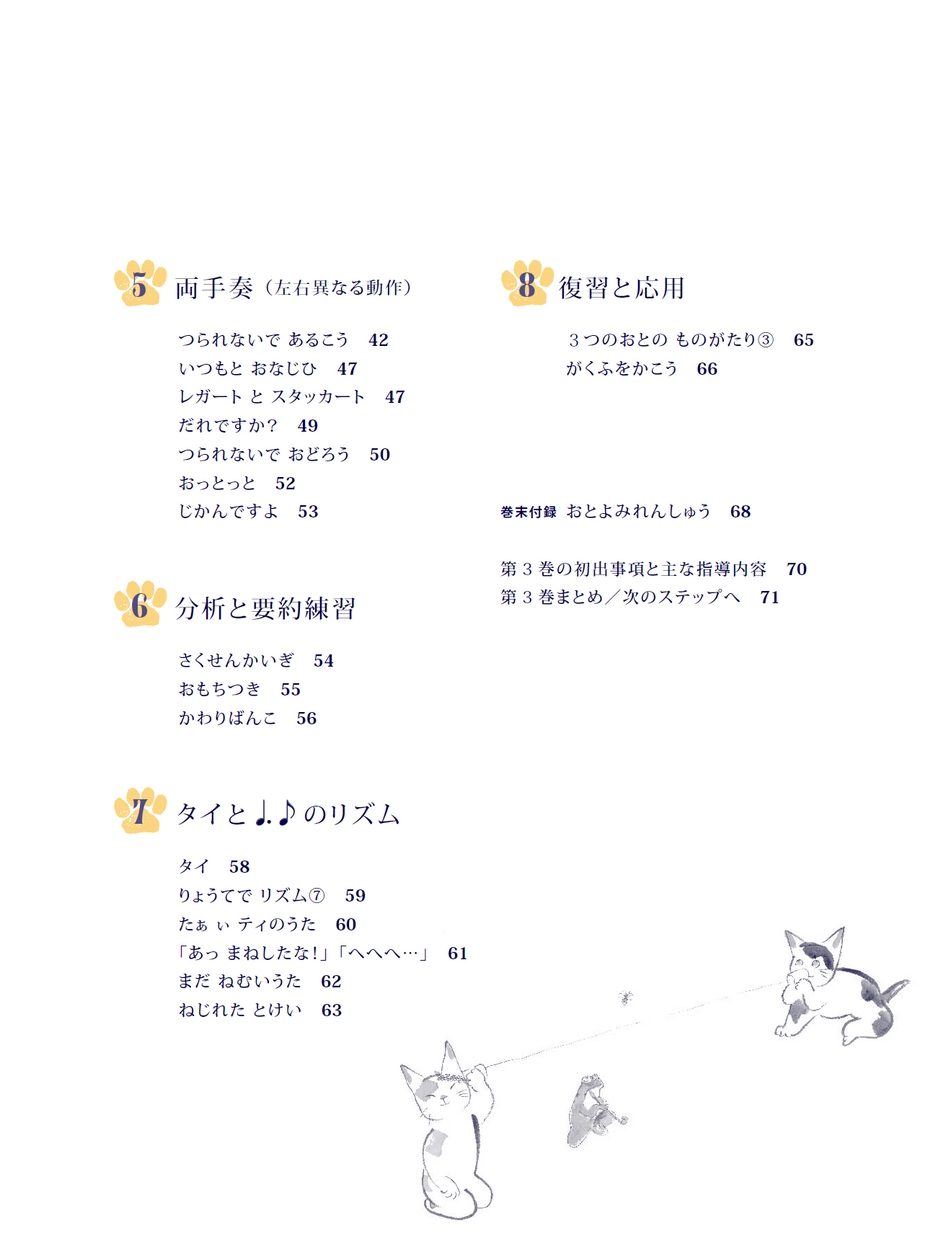 5 両手奏（左右異なる動作）

つられないで あるこう 42
いつもと おなじひ 47
レガート と スタッカート 47
だれですか？ 49
つられないで おどろう 50
おっとっと 52
じかんですよ 53

6 分析と要約練習

さくせんかいぎ 54
おもちつき 55
かわりばんこ 56

7 タイと ♩.♪ のリズム

タイ 58
りょうてで リズム⑦ 59
たぁ ぃ ティのうた 60
「あっ まねしたな！」「へへへ…」 61
まだ ねむいうた 62
ねじれた とけい 63

8 復習と応用

３つのおとの ものがたり③ 65
がくふをかこう 66

巻末付録 おとよみれんしゅう 68

第 3 巻の初出事項と主な指導内容 70
第 3 巻まとめ／次のステップへ 71